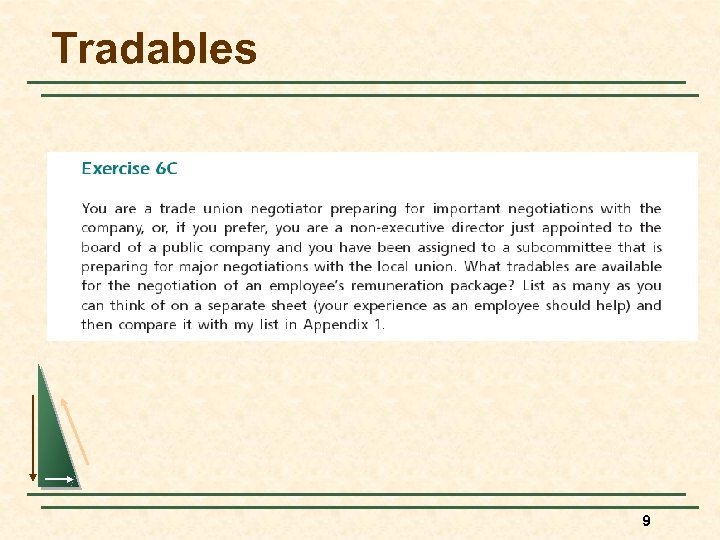 Tradables

Exercise 6C

You are a trade union negotiator preparing for important negotiations with the company, or, if you prefer, you are a non-executive director just appointed to the board of a public company and you have been assigned to a subcommittee that is preparing for major negotiations with the local union. What tradables are available for the negotiation of an employee's remuneration package? List as many as you can think of on a separate sheet (your experience as an employee should help) and then compare it with my list in Appendix 1.

9